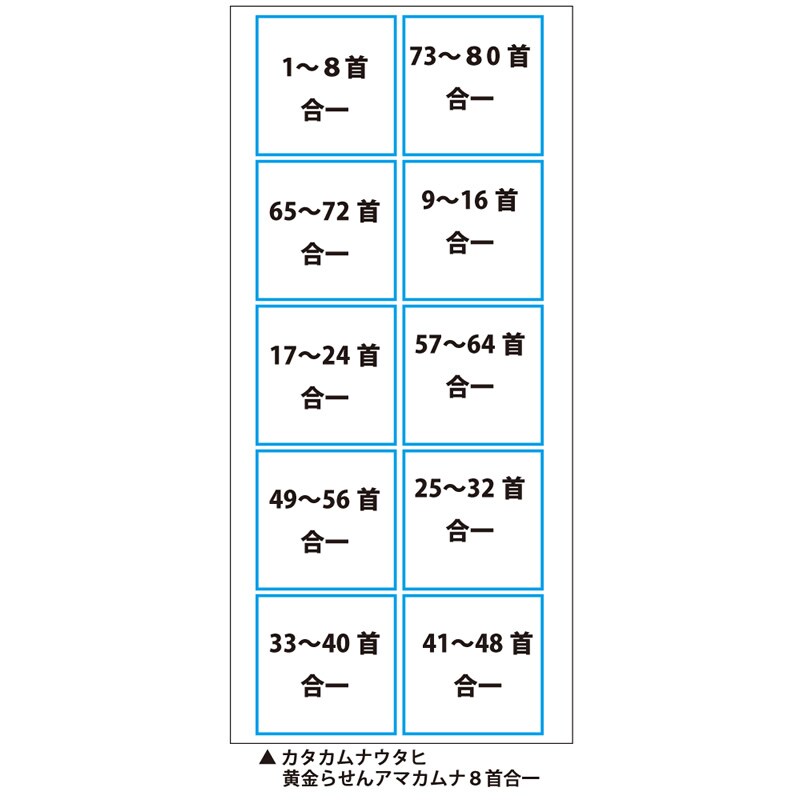 | 1～８首 合一 | 73～８０首 合一 |
|---|---|
| 65～72 首 合一 | 9～16 首 合一 |
| 17～24 首 合一 | 57～64 首 合一 |
| 49～56 首 合一 | 25～32 首 合一 |
| 33～40 首 合一 | 41～48 首 合一 |

▲ カタカムナウタヒ
黄金らせんアマカムナ８首合一